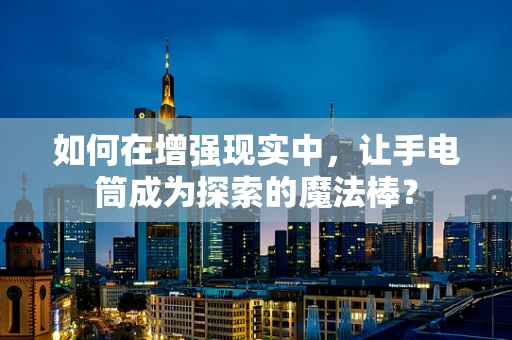 如何在增强现实中，让手电筒成为探索的魔法棒？